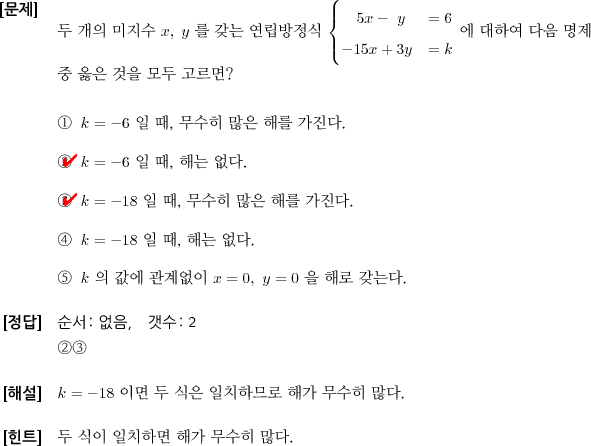 [문제] 두 개의 미지수 $x,\ y$ 를 갖는 연립방정식 $\begin{cases} 5x - y = 6 \\ -15x + 3y = k \end{cases}$ 에 대하여 다음 명제 중 옳은 것을 모두 고르면?

① $k = -6$ 일 때, 무수히 많은 해를 가진다.

② $k = -6$ 일 때, 해는 없다.

③ $k = -18$ 일 때, 무수히 많은 해를 가진다.

④ $k = -18$ 일 때, 해는 없다.

⑤ $k$ 의 값에 관계없이 $x = 0,\ y = 0$ 을 해로 갖는다.

[정답] 순서: 없음, 갯수: 2
②③

[해설] $k = -18$ 이면 두 식은 일치하므로 해가 무수히 많다.

[힌트] 두 식이 일치하면 해가 무수히 많다.